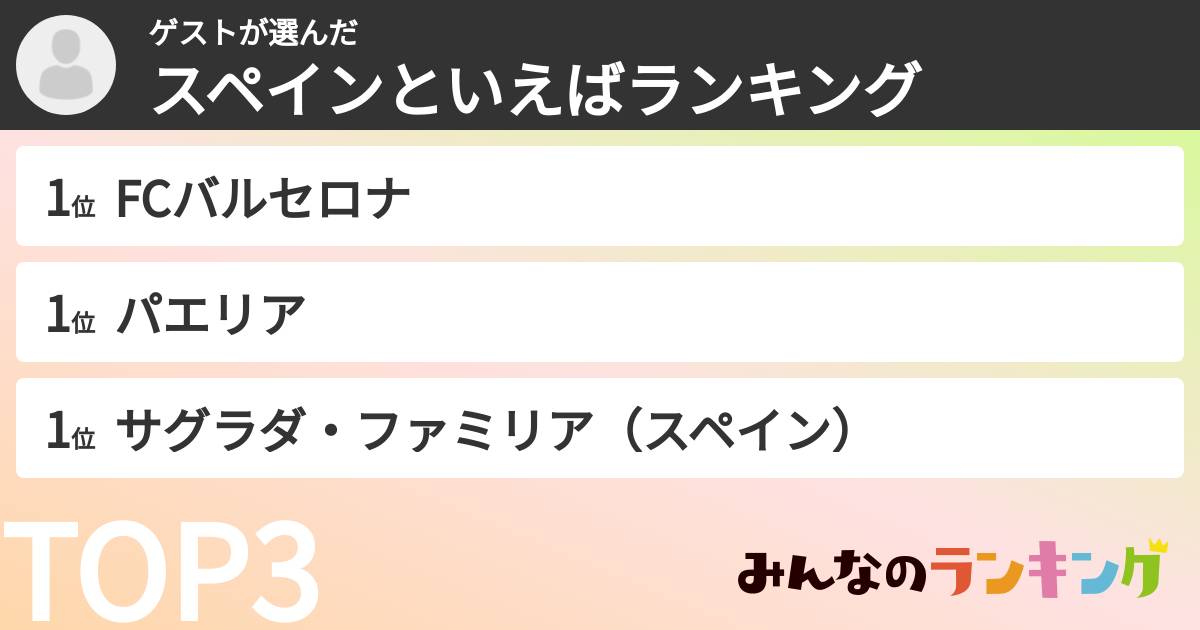 ゲストが選んだ
スペインといえばランキング

1位 FCバルセロナ

1位 パエリア

1位 サグラダ・ファミリア（スペイン）

TOP3

みんなのランキング